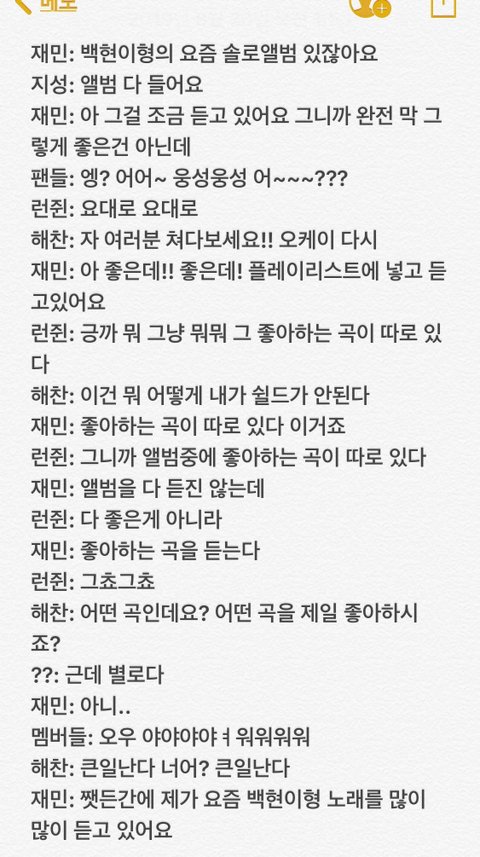 메모

재민: 백현이형의 요즘 솔로앨범 있잖아요
지성: 앨범 다 들어요
재민: 아 그걸 조금 듣고 있어요 그니까 완전 막 그렇게 좋은건 아닌데
팬들: 엥? 어어~ 웅성웅성 어~~~???
런쥔: 요대로 요대로
해찬: 자 여러분 쳐다보세요!! 오케이 다시
재민: 아 좋은데!! 좋은데! 플레이리스트에 넣고 듣고있어요
런쥔: 긍까 뭐 그냥 뭐뭐 그 좋아하는 곡이 따로 있다
해찬: 이건 뭐 어떻게 내가 쉴드가 안된다
재민: 좋아하는 곡이 따로 있다 이거죠
런쥔: 그니까 앨범중에 좋아하는 곡이 따로 있다
재민: 앨범을 다 듣진 않는데
런쥔: 다 좋은게 아니라
재민: 좋아하는 곡을 듣는다
런쥔: 그쵸그쵸
해찬: 어떤 곡인데요? 어떤 곡을 제일 좋아하시죠?
??: 근데 별로다
재민: 아니..
멤버들: 오우 야야야야ㅕ 워워워워
해찬: 큰일난다 너어? 큰일난다
재민: 쨋든간에 제가 요즘 백현이형 노래를 많이 많이 듣고 있어요